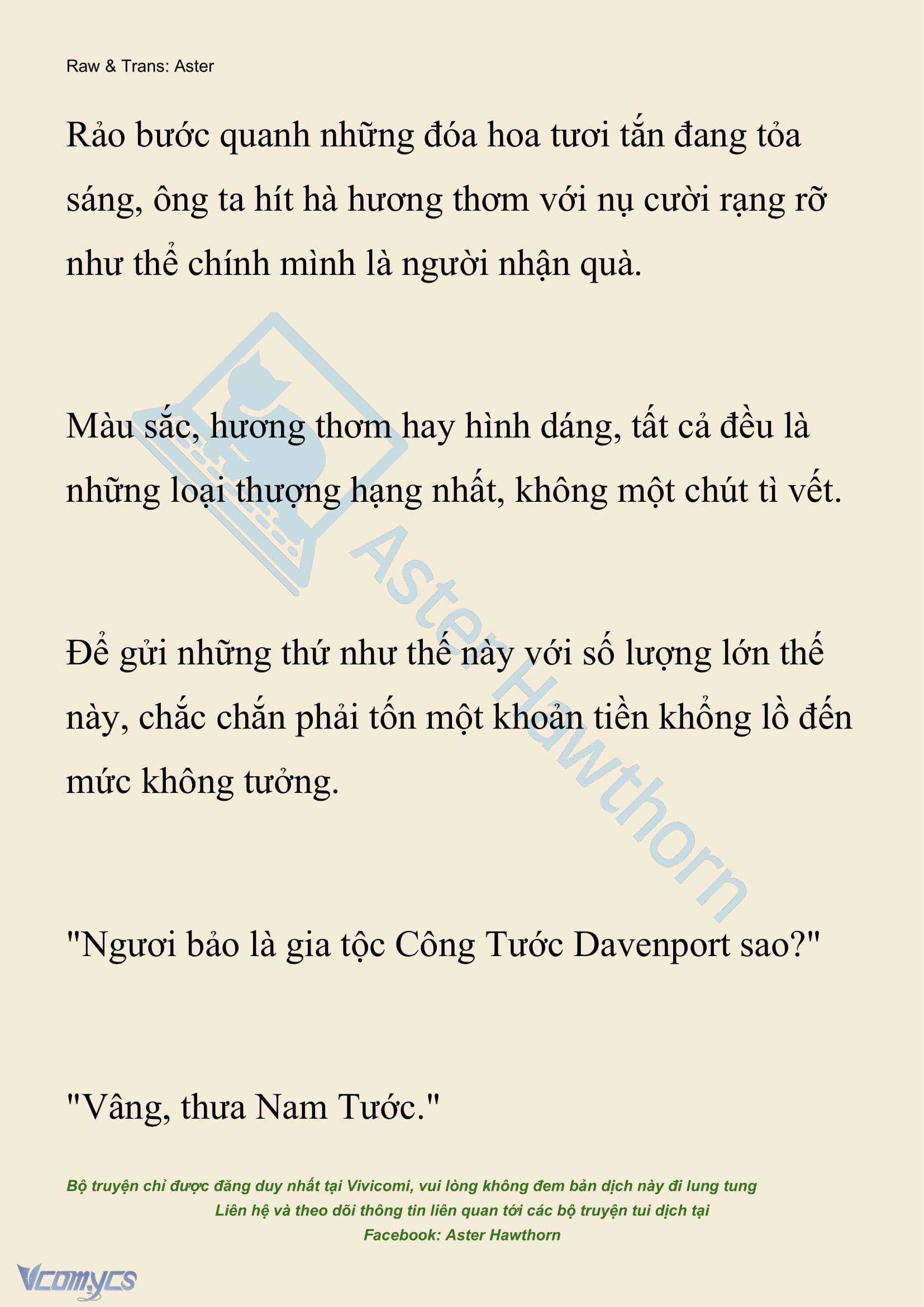 Raw & Trans: Aster

Rảo bước quanh những đóa hoa tươi tắn đang tỏa sáng, ông ta hít hà hương thơm với nụ cười rạng rỡ như thể chính mình là người nhận quà.

Màu sắc, hương thơm hay hình dáng, tất cả đều là những loại thượng hạng nhất, không một chút tì vết.

Để gửi những thứ như thế này với số lượng lớn thế này, chắc chắn phải tốn một khoản tiền khổng lồ đến mức không tưởng.

"Ngươi bảo là gia tộc Công Tước Davenport sao?"

"Vâng, thưa Nam Tước."

Bộ truyện chỉ được đăng duy nhất tại Vivicomi, vui lòng không đem bản dịch này đi lung tung
Liên hệ và theo dõi thông tin liên quan tới các bộ truyện tui dịch tại
Facebook: Aster Hawthorn

Aster Hawthorn

Vcomycs